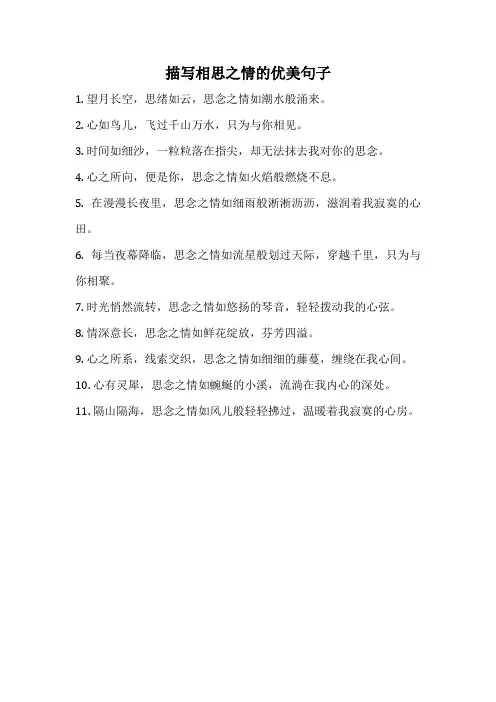 描写相思之情的优美句子

1. 望月长空，思绪如云，思念之情如潮水般涌来。

2. 心如鸟儿，飞过千山万水，只为与你相见。

3. 时间如细沙，一粒粒落在指尖，却无法抹去我对你的思念。

4. 心之所向，便是你，思念之情如火焰般燃烧不息。

5. 在漫漫长夜里，思念之情如细雨般淅淅沥沥，滋润着我寂寞的心田。

6. 每当夜幕降临，思念之情如流星般划过天际，穿越千里，只为与你相聚。

7. 时光悄然流转，思念之情如悠扬的琴音，轻轻拨动我的心弦。

8. 情深意长，思念之情如鲜花绽放，芬芳四溢。

9. 心之所系，线索交织，思念之情如细细的藤蔓，缠绕在我心间。

10. 心有灵犀，思念之情如蜿蜒的小溪，流淌在我内心的深处。

11. 隔山隔海，思念之情如风儿般轻轻拂过，温暖着我寂寞的心房。